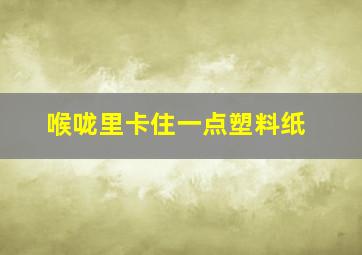 喉咙里卡住一点塑料纸